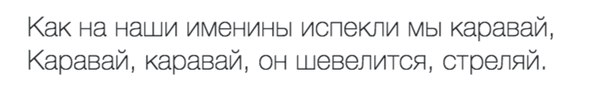 Как на наши именины испекли мы каравай,
Каравай, каравай, он шевелится, стреляй.